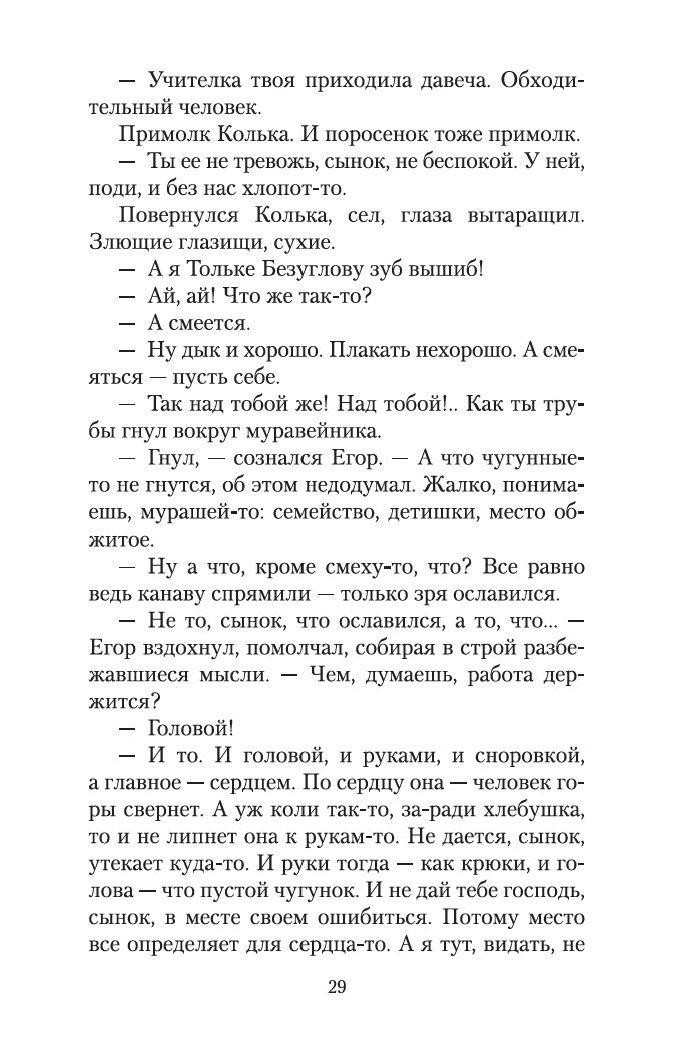 — Учителка твоя приходила давеча. Обходительный человек.

Примолк Колька. И поросенок тоже примолк.

— Ты ее не тревожь, сынок, не беспокой. У ней, поди, и без нас хлопот-то.

Повернулся Колька, сел, глаза вытаращил. Злющие глазищи, сухие.

— А я Тольке Безуглову зуб вышиб!

— Ай, ай! Что же так-то?

— А смеется.

— Ну дык и хорошо. Плакать нехорошо. А смеяться — пусть себе.

— Так над тобой же! Над тобой!.. Как ты трубы гнул вокруг муравейника.

— Гнул, — сознался Егор. — А что чугунные-то не гнутся, об этом недодумал. Жалко, понимаешь, мурашей-то: семейство, детишки, место обжитое.

— Ну а что, кроме смеху-то, что? Все равно ведь канаву спрямили — только зря ославился.

— Не то, сынок, что ославился, а то, что... — Егор вздохнул, помолчал, собирая в строй разбежавшиеся мысли. — Чем, думаешь, работа держится?

— Головой!

— И то. И головой, и руками, и сноровкой, а главное — сердцем. По сердцу она — человек горы свернет. А уж коли так-то, за-ради хлебушка, то и не липнет она к рукам-то. Не дается, сынок, утекает куда-то. И руки тогда — как крюки, и голова — что пустой чугунок. И не дай тебе господь, сынок, в месте своем ошибиться. Потому место все определяет для сердца-то. А я тут, видать, не

29